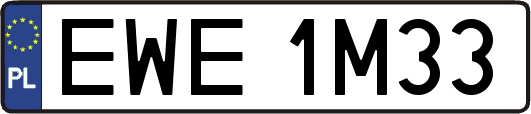 PL
EWE 1M33